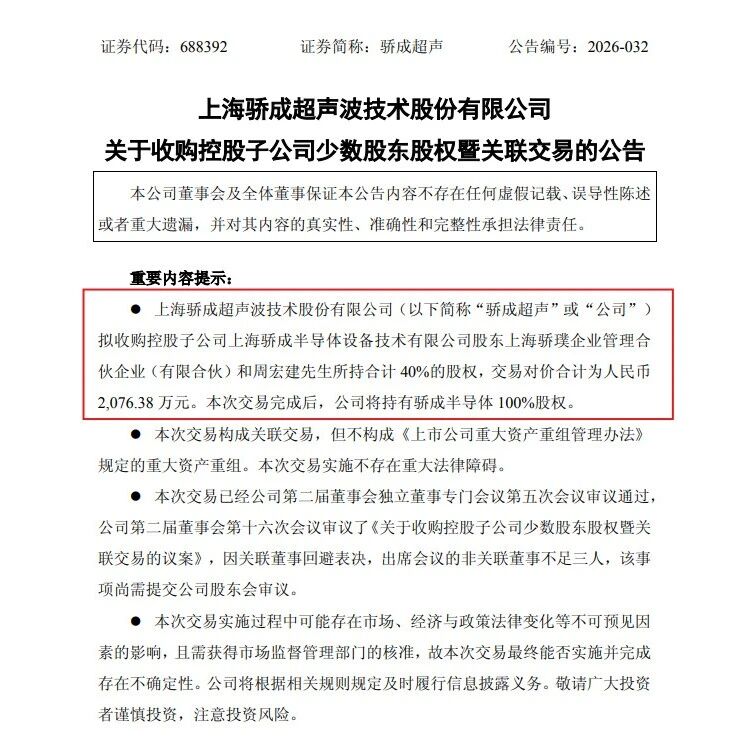 证券代码：688392　　证券简称：骄成超声　　公告编号：2026-032

上海骄成超声波技术股份有限公司
关于收购控股子公司少数股东股权暨关联交易的公告

本公司董事会及全体董事保证本公告内容不存在任何虚假记载、误导性陈述或者重大遗漏，并对其内容的真实性、准确性和完整性承担法律责任。

重要内容提示：

● 上海骄成超声波技术股份有限公司（以下简称“骄成超声”或“公司”）拟收购控股子公司上海骄成半导体设备技术有限公司股东上海骄璞企业管理合伙企业（有限合伙）和周宏建先生所持合计 40%的股权，交易对价合计为人民币 2,076.38 万元。本次交易完成后，公司将持有骄成半导体 100%股权。

● 本次交易构成关联交易，但不构成《上市公司重大资产重组管理办法》规定的重大资产重组。本次交易实施不存在重大法律障碍。

● 本次交易已经公司第二届董事会独立董事专门会议第五次会议审议通过，公司第二届董事会第十六次会议审议了《关于收购控股子公司少数股东股权暨关联交易的议案》，因关联董事回避表决，出席会议的非关联董事不足三人，该事项尚需提交公司股东会审议。

● 本次交易实施过程中可能存在市场、经济与政策法律变化等不可预见因素的影响，且需获得市场监督管理部门的核准，故本次交易最终能否实施并完成存在不确定性。公司将根据相关规则规定及时履行信息披露义务。敬请广大投资者谨慎投资，注意投资风险。